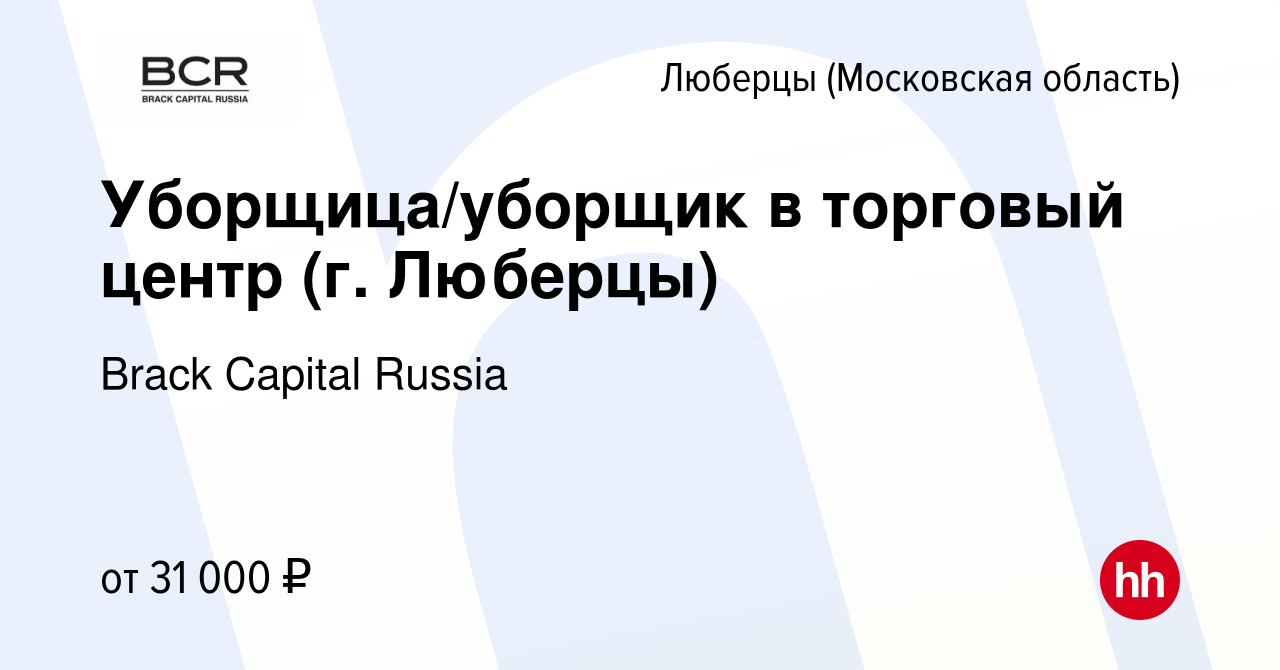 BCR
BRACK CAPITAL RUSSIA

Люберцы (Московская область)

Уборщица/уборщик в торговый центр (г. Люберцы)

Brack Capital Russia

от 31 000 ₽

hh